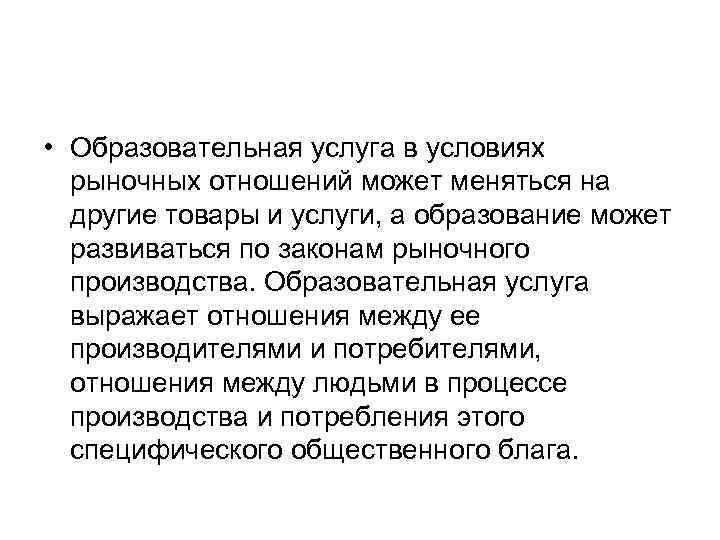 • Образовательная услуга в условиях рыночных отношений может меняться на другие товары и услуги, а образование может развиваться по законам рыночного производства. Образовательная услуга выражает отношения между ее производителями и потребителями, отношения между людьми в процессе производства и потребления этого специфического общественного блага.